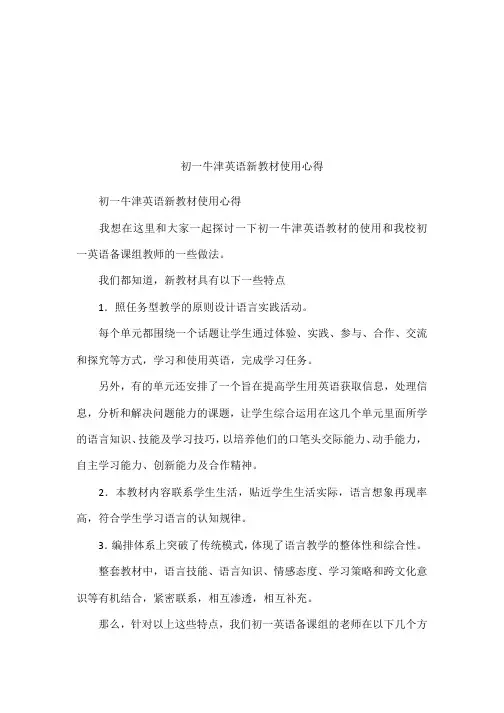 初一牛津英语新教材使用心得

初一牛津英语新教材使用心得

我想在这里和大家一起探讨一下初一牛津英语教材的使用和我校初一英语备课组教师的一些做法。

我们都知道，新教材具有以下一些特点

1．照任务型教学的原则设计语言实践活动。

每个单元都围绕一个话题让学生通过体验、实践、参与、合作、交流和探究等方式，学习和使用英语，完成学习任务。

另外，有的单元还安排了一个旨在提高学生用英语获取信息，处理信息，分析和解决问题能力的课题，让学生综合运用在这几个单元里面所学的语言知识、技能及学习技巧，以培养他们的口笔头交际能力、动手能力，自主学习能力、创新能力及合作精神。

2．本教材内容联系学生生活，贴近学生生活实际，语言想象再现率高，符合学生学习语言的认知规律。

3. 编排体系上突破了传统模式，体现了语言教学的整体性和综合性。

整套教材中，语言技能、语言知识、情感态度、学习策略和跨文化意识等有机结合，紧密联系，相互渗透，相互补充。

那么，针对以上这些特点，我们初一英语备课组的老师在以下几个方